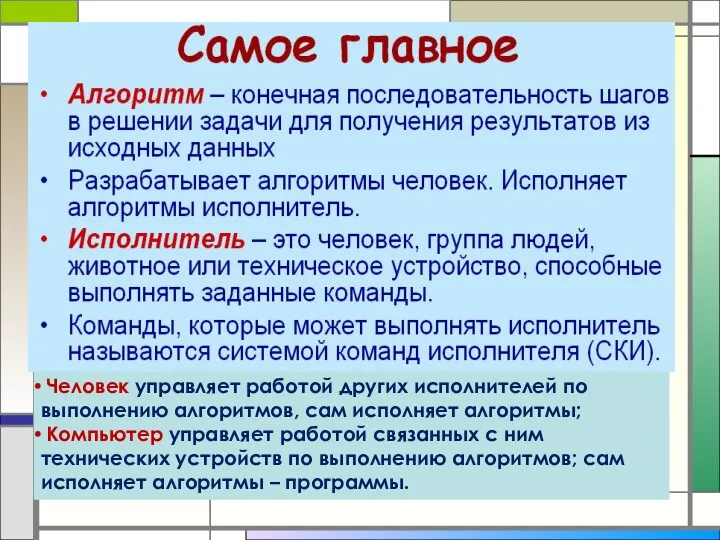 Самое главное

• Алгоритм – конечная последовательность шагов в решении задачи для получения результатов из исходных данных

• Разрабатывает алгоритмы человек. Исполняет алгоритмы исполнитель.

• Исполнитель – это человек, группа людей, животное или техническое устройство, способные выполнять заданные команды.

• Команды, которые может выполнять исполнитель называются системой команд исполнителя (СКИ).

• Человек управляет работой других исполнителей по выполнению алгоритмов, сам исполняет алгоритмы;

• Компьютер управляет работой связанных с ним технических устройств по выполнению алгоритмов; сам исполняет алгоритмы – программы.